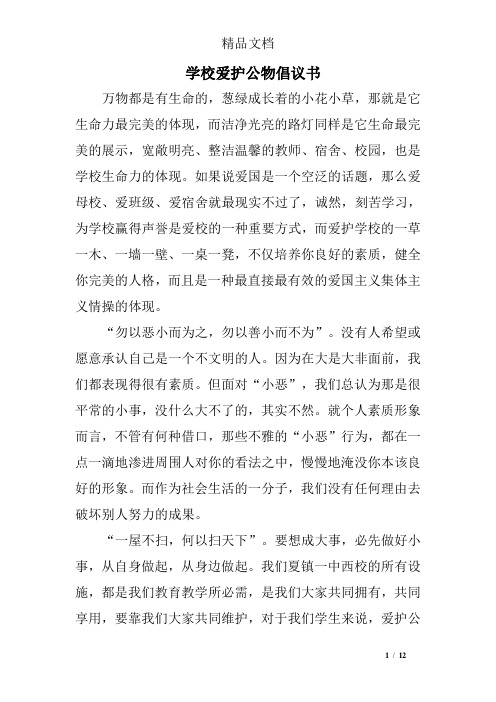 精品文档

学校爱护公物倡议书

万物都是有生命的，葱绿成长着的小花小草，那就是它生命力最完美的体现，而洁净光亮的路灯同样是它生命最完美的展示，宽敞明亮、整洁温馨的教师、宿舍、校园，也是学校生命力的体现。如果说爱国是一个空泛的话题，那么爱母校、爱班级、爱宿舍就最现实不过了，诚然，刻苦学习，为学校赢得声誉是爱校的一种重要方式，而爱护学校的一草一木、一墙一壁、一桌一凳，不仅培养你良好的素质，健全你完美的人格，而且是一种最直接最有效的爱国主义集体主义情操的体现。

“勿以恶小而为之，勿以善小而不为”。没有人希望或愿意承认自己是一个不文明的人。因为在大是大非面前，我们都表现得很有素质。但面对“小恶”，我们总认为那是很平常的小事，没什么大不了的，其实不然。就个人素质形象而言，不管有何种借口，那些不雅的“小恶”行为，都在一点一滴地渗进周围人对你的看法之中，慢慢地淹没你本该良好的形象。而作为社会生活的一分子，我们没有任何理由去破坏别人努力的成果。

“一屋不扫，何以扫天下”。要想成大事，必先做好小事，从自身做起，从身边做起。我们夏镇一中西校的所有设施，都是我们教育教学所必需，是我们大家共同拥有，共同享用，要靠我们大家共同维护，对于我们学生来说，爱护公

1 / 12